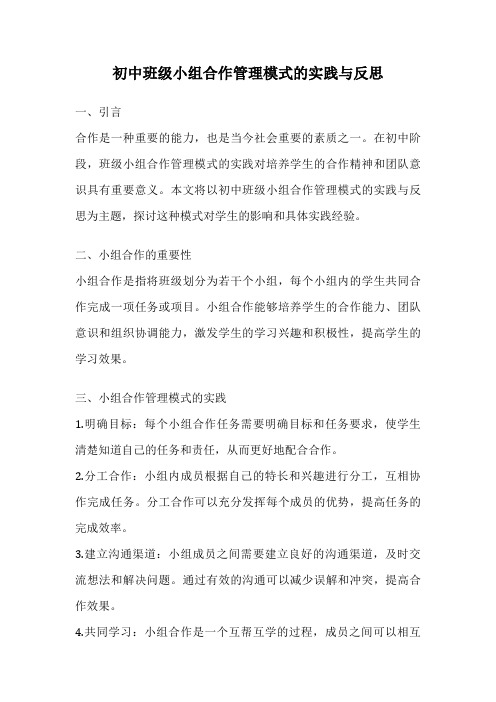 初中班级小组合作管理模式的实践与反思

一、引言

合作是一种重要的能力，也是当今社会重要的素质之一。在初中阶段，班级小组合作管理模式的实践对培养学生的合作精神和团队意识具有重要意义。本文将以初中班级小组合作管理模式的实践与反思为主题，探讨这种模式对学生的影响和具体实践经验。

二、小组合作的重要性

小组合作是指将班级划分为若干个小组，每个小组内的学生共同合作完成一项任务或项目。小组合作能够培养学生的合作能力、团队意识和组织协调能力，激发学生的学习兴趣和积极性，提高学生的学习效果。

三、小组合作管理模式的实践

1.明确目标：每个小组合作任务需要明确目标和任务要求，使学生清楚知道自己的任务和责任，从而更好地配合合作。

2.分工合作：小组内成员根据自己的特长和兴趣进行分工，互相协作完成任务。分工合作可以充分发挥每个成员的优势，提高任务的完成效率。

3.建立沟通渠道：小组成员之间需要建立良好的沟通渠道，及时交流想法和解决问题。通过有效的沟通可以减少误解和冲突，提高合作效果。

4.共同学习：小组合作是一个互帮互学的过程，成员之间可以相互